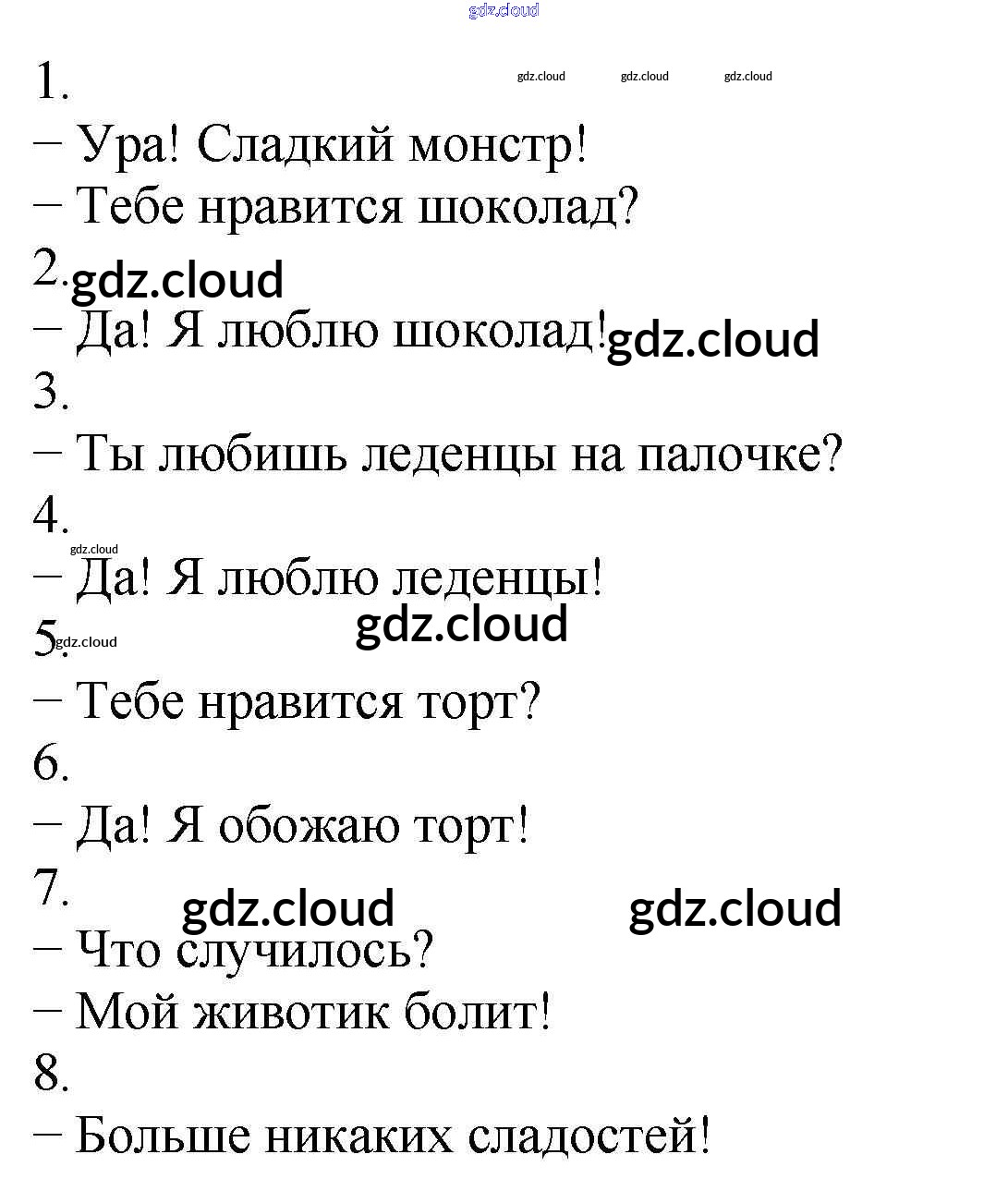 gdz.cloud

1.

gdz.cloud gdz.cloud gdz.cloud

– Ура! Сладкий монстр!

– Тебе нравится шоколад?

2. gdz.cloud

– Да! Я люблю шоколад! gdz.cloud

3.

– Ты любишь леденцы на палочке?

4.

gdz.cloud

– Да! Я люблю леденцы!

gdz.cloud

5. gdz.cloud

– Тебе нравится торт?

6.

– Да! Я обожаю торт!

7. gdz.cloud gdz.cloud

– Что случилось?

– Мой животик болит!

8.

– Больше никаких сладостей!